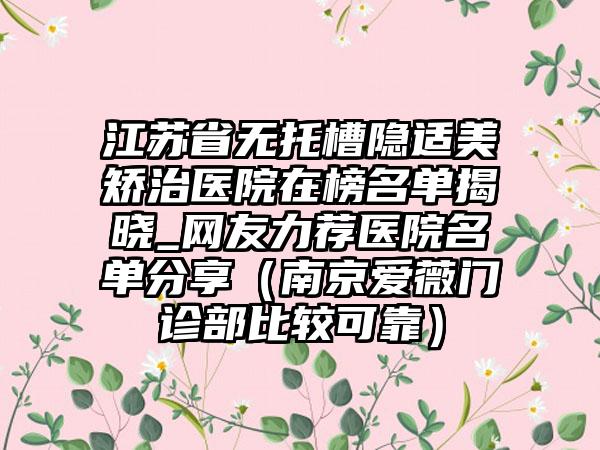 江苏省无托槽隐适美矫治医院在榜名单揭晓_网友力荐医院名单分享（南京爱薇门诊部比较可靠）